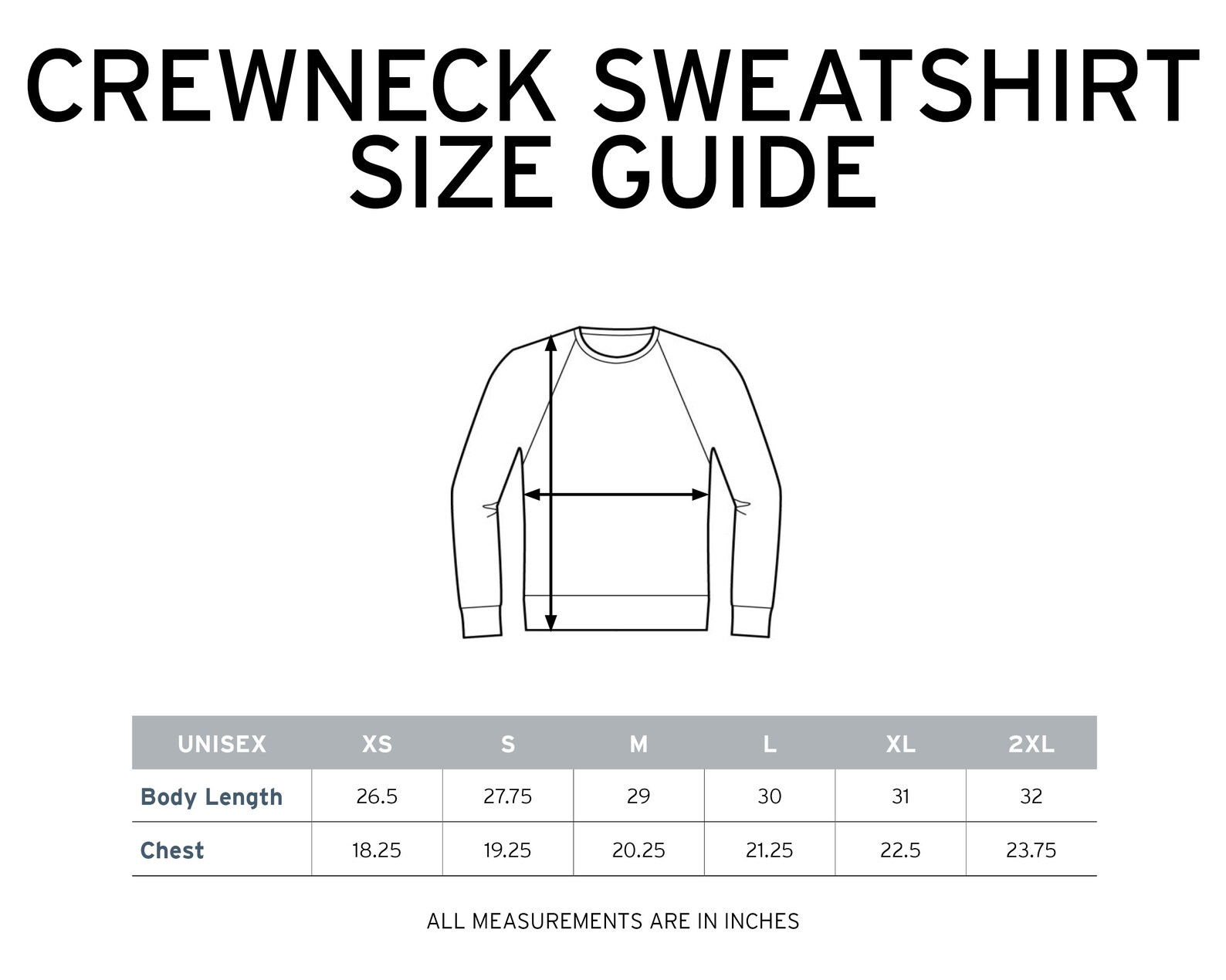 CREWNECK SWEATSHIRT
SIZE GUIDE

| UNISEX | XS | S | M | L | XL | 2XL |
|---|---|---|---|---|---|---|
| Body Length | 26.5 | 27.75 | 29 | 30 | 31 | 32 |
| Chest | 18.25 | 19.25 | 20.25 | 21.25 | 22.5 | 23.75 |

ALL MEASUREMENTS ARE IN INCHES